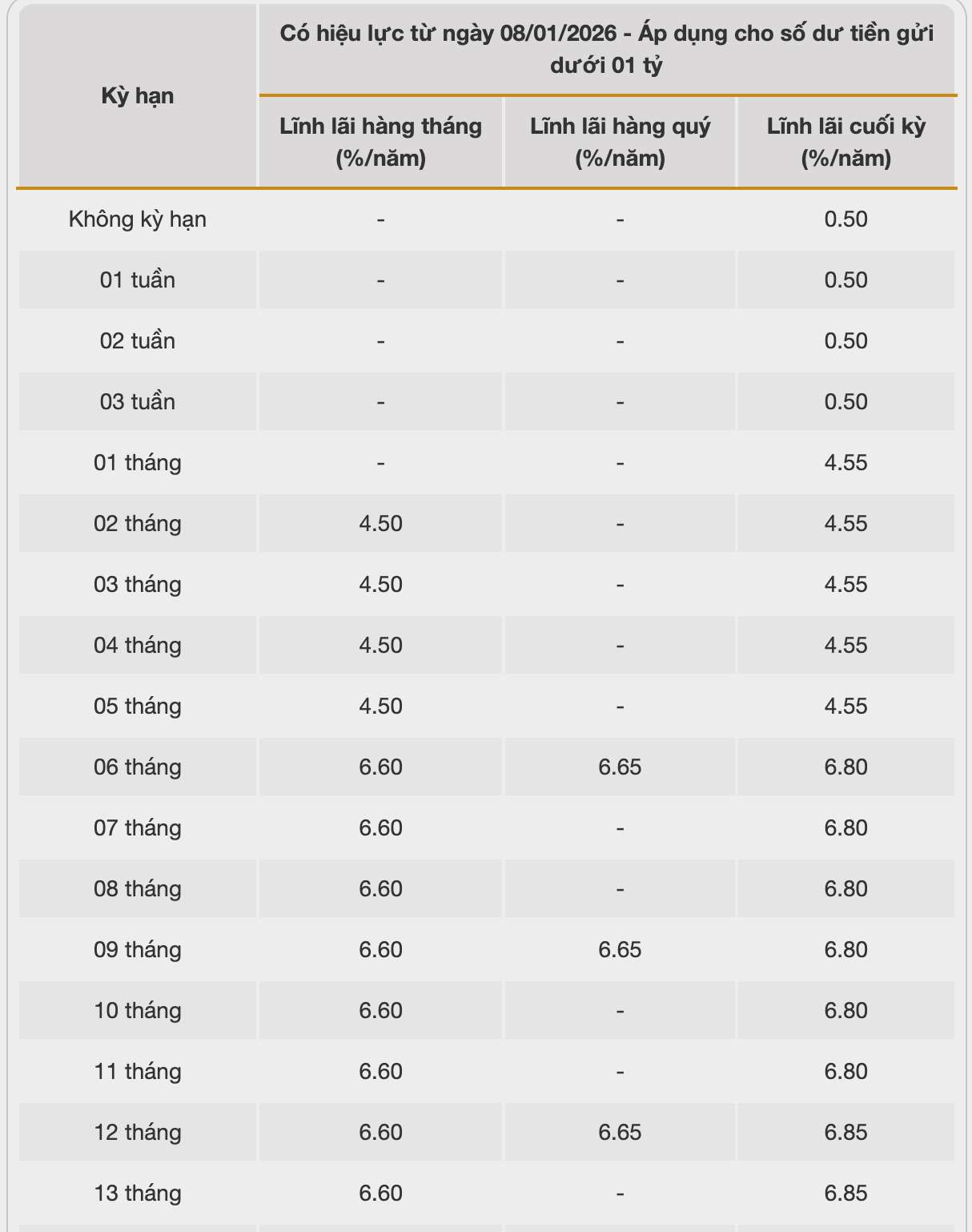 | Kỳ hạn | Có hiệu lực từ ngày 08/01/2026 - Áp dụng cho số dư tiền gửi dưới 01 tỷ | | |
|---|---|---|---|
| | Lĩnh lãi hàng tháng (%/năm) | Lĩnh lãi hàng quý (%/năm) | Lĩnh lãi cuối kỳ (%/năm) |
| Không kỳ hạn | - | - | 0.50 |
| 01 tuần | - | - | 0.50 |
| 02 tuần | - | - | 0.50 |
| 03 tuần | - | - | 0.50 |
| 01 tháng | - | - | 4.55 |
| 02 tháng | 4.50 | - | 4.55 |
| 03 tháng | 4.50 | - | 4.55 |
| 04 tháng | 4.50 | - | 4.55 |
| 05 tháng | 4.50 | - | 4.55 |
| 06 tháng | 6.60 | 6.65 | 6.80 |
| 07 tháng | 6.60 | - | 6.80 |
| 08 tháng | 6.60 | - | 6.80 |
| 09 tháng | 6.60 | 6.65 | 6.80 |
| 10 tháng | 6.60 | - | 6.80 |
| 11 tháng | 6.60 | - | 6.80 |
| 12 tháng | 6.60 | 6.65 | 6.85 |
| 13 tháng | 6.60 | - | 6.85 |